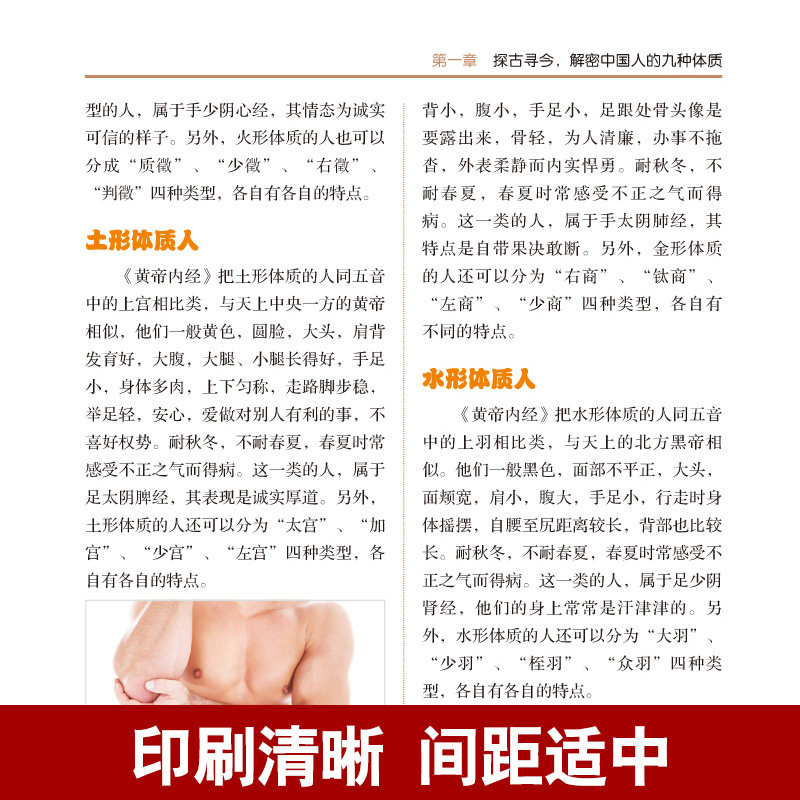 第一章　探古寻今，解密中国人的九种体质

型的人，属于手少阴心经，其情态为诚实可信的样子。另外，火形体质的人也可以分成“质徵”、“少徵”、“右徵”、“判徵”四种类型，各自有各自的特点。

土形体质人

《黄帝内经》把土形体质的人同五音中的上宫相比类，与天上中央一方的黄帝相似，他们一般黄色，圆脸，大头，肩背发育好，大腹，大腿、小腿长得好，手足小，身体多肉，上下匀称，走路脚步稳，举足轻，安心，爱做对别人有利的事，不喜好权势。耐秋冬，不耐春夏，春夏时常感受不正之气而得病。这一类的人，属于足太阴脾经，其表现是诚实厚道。另外，土形体质的人还可以分为“太宫”、“加宫”、“少宫”、“左宫”四种类型，各自有各自的特点。

背小，腹小，手足小，足跟处骨头像是要露出来，骨轻，为人清廉，办事不拖沓，外表柔静而内实悍勇。耐秋冬，不耐春夏，春夏时常感受不正之气而得病。这一类的人，属于手太阴肺经，其特点是自带果决敢断。另外，金形体质的人还可以分为“右商”、“钛商”、“左商”、“少商”四种类型，各自有不同的特点。

水形体质人

《黄帝内经》把水形体质的人同五音中的上羽相比类，与天上的北方黑帝相似。他们一般黑色，面部不平正，大头，面颊宽，肩小，腹大，手足小，行走时身体摇摆，自腰至尻距离较长，背部也比较长。耐秋冬，不耐春夏，春夏时常感受不正之气而得病。这一类的人，属于足少阴肾经，他们的身上常常是汗津津的。另外，水形体质的人还可以分为“大羽”、“少羽”、“桎羽”、“众羽”四种类型，各自有各自的特点。

印刷清晰　间距适中